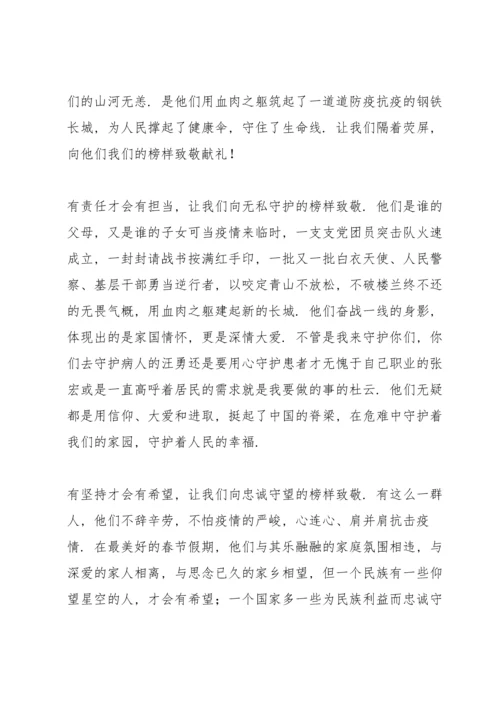 们的山河无恙．是他们用血肉之躯筑起了一道道防疫抗疫的钢铁长城，为人民撑起了健康伞，守住了生命线．让我们隔着荧屏，向他们我们的榜样致敬献礼！

有责任才会有担当，让我们向无私守护的榜样致敬．他们是谁的父母，又是谁的子女可当疫情来临时，一支支党团员突击队火速成立，一封封请战书按满红手印，一批又一批白衣天使、人民警察、基层干部勇当逆行者，以咬定青山不放松，不破楼兰终不还的无畏气概，用血肉之躯建起新的长城．他们奋战一线的身影，体现出的是家国情怀，更是深情大爱．不管是我来守护你们，你们去守护病人的汪勇还是要用心守护患者才无愧于自己职业的张宏或是一直高呼着居民的需求就是我要做的事的杜云．他们无疑都是用信仰、大爱和进取，挺起了中国的脊梁，在危难中守护着我们的家园，守护着人民的幸福．

有坚持才会有希望，让我们向忠诚守望的榜样致敬．有这么一群人，他们不辞辛劳，不怕疫情的严峻，心连心、肩并肩抗击疫情．在最美好的春节假期，他们与其乐融融的家庭氛围相违，与深爱的家人相离，与思念已久的家乡相望，但一个民族有一些仰望星空的人，才会有希望；一个国家多一些为民族利益而忠诚守